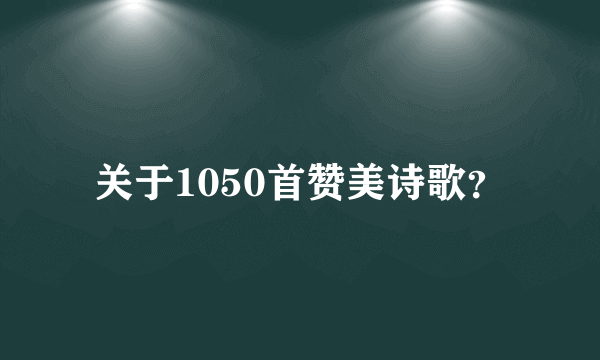 关于1050首赞美诗歌?